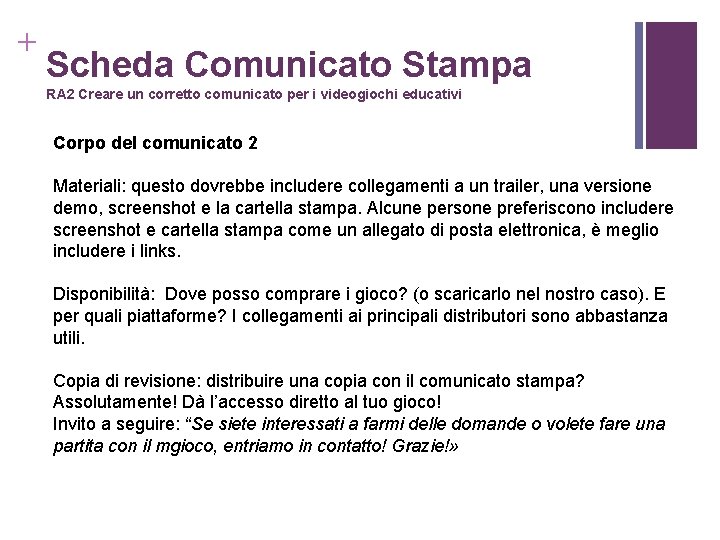 +
Scheda Comunicato Stampa
RA2 Creare un corretto comunicato per i videogiochi educativi

Corpo del comunicato 2

Materiali: questo dovrebbe includere collegamenti a un trailer, una versione demo, screenshot e la cartella stampa. Alcune persone preferiscono includere screenshot e cartella stampa come un allegato di posta elettronica, è meglio includere i links.

Disponibilità: Dove posso comprare i gioco? (o scaricarlo nel nostro caso). E per quali piattaforme? I collegamenti ai principali distributori sono abbastanza utili.

Copia di revisione: distribuire una copia con il comunicato stampa? Assolutamente! Dà l'accesso diretto al tuo gioco!
Invito a seguire: "Se siete interessati a farmi delle domande o volete fare una partita con il mgioco, entriamo in contatto! Grazie!»